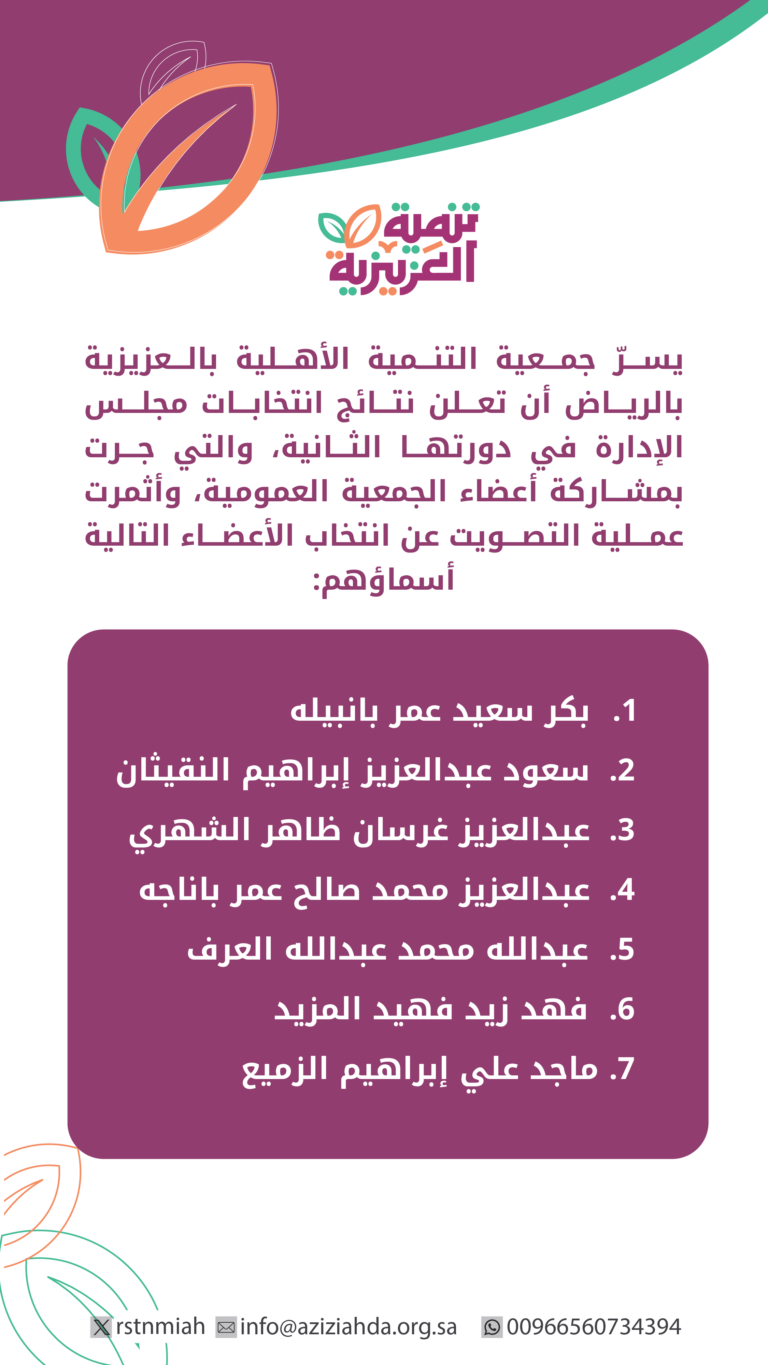 تنمية العزيزية

يسرّ جمعية التنمية الأهلية بالعزيزية بالرياض أن تعلن نتائج انتخابات مجلس الإدارة في دورتها الثانية، والتي جرت بمشاركة أعضاء الجمعية العمومية، وأثمرت عملية التصويت عن انتخاب الأعضاء التالية أسماؤهم:

1. بكر سعيد عمر بانبيله
2. سعود عبدالعزيز إبراهيم النقيثان
3. عبدالعزيز غرسان ظاهر الشهري
4. عبدالعزيز محمد صالح عمر باناجه
5. عبدالله محمد عبدالله العرف
6. فهد زيد فهيد المزيد
7. ماجد علي إبراهيم الزميع

rstnmiah info@aziziahda.org.sa 00966560734394